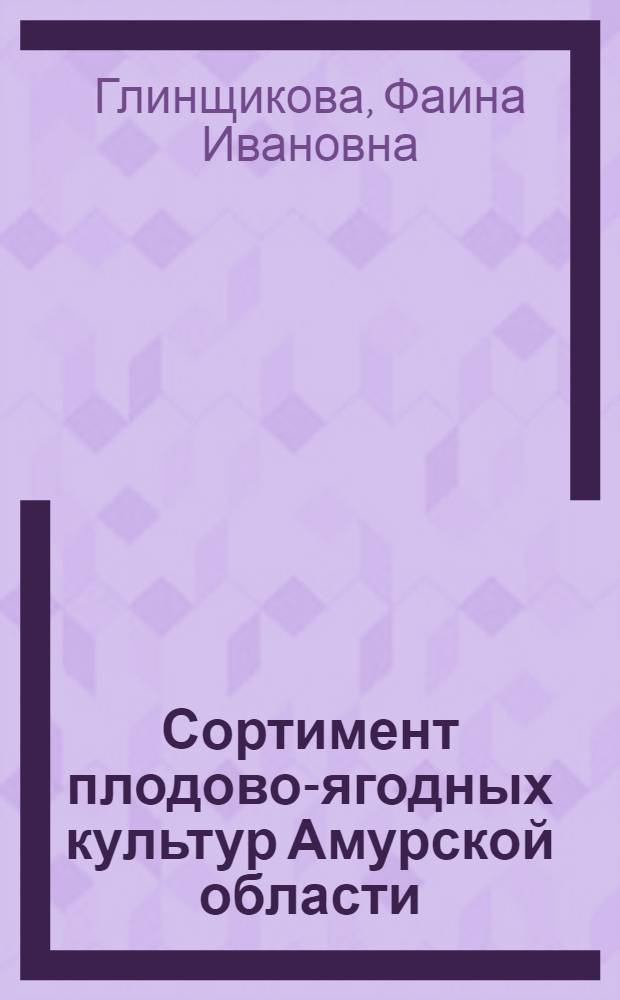 Глинщикова, Фаина Ивановна

Сортимент плодово-ягодных культур Амурской области